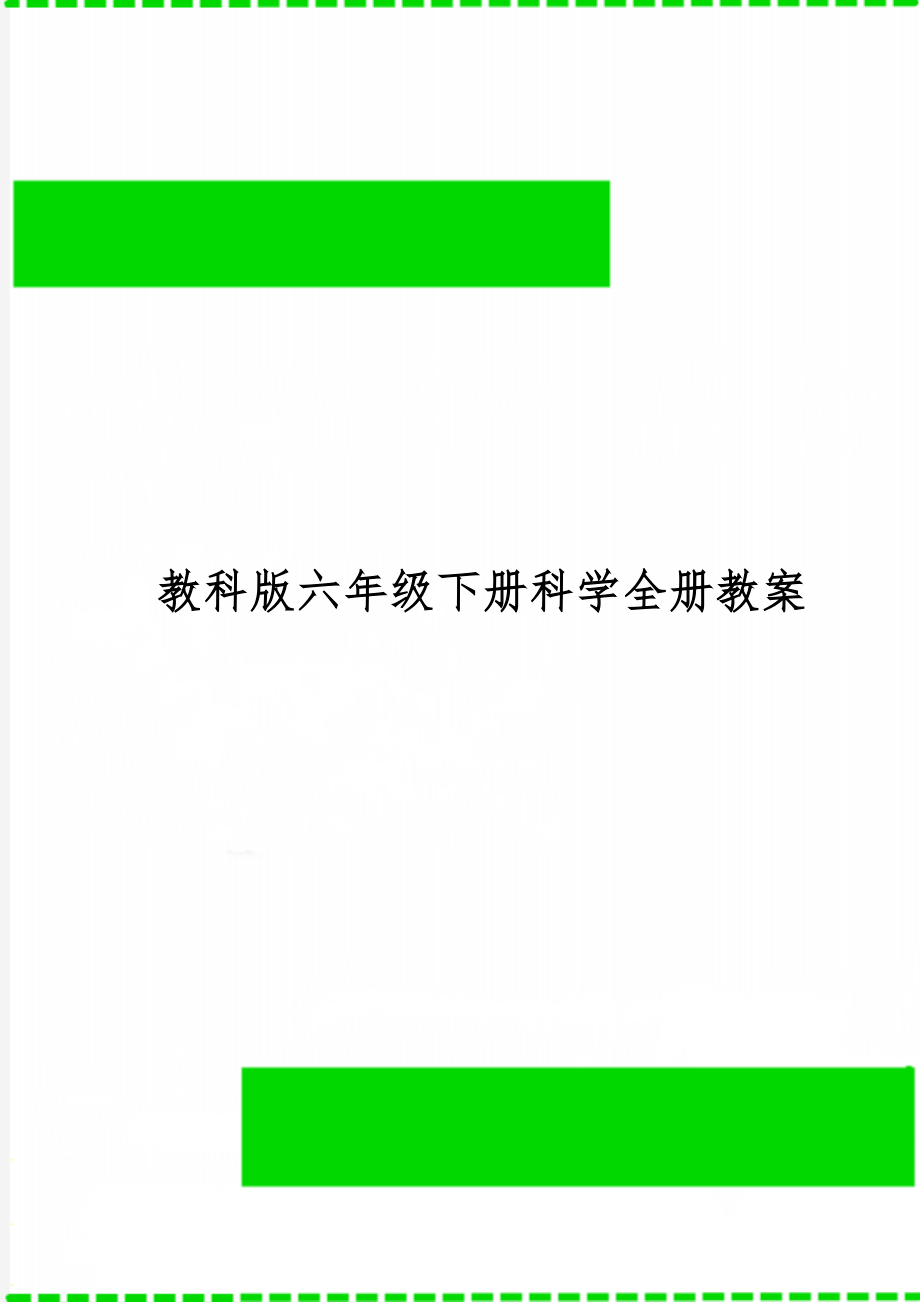 教科版六年级下册科学全册教案